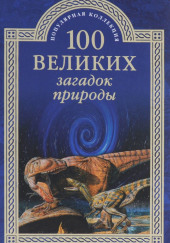 ПОПУЛЯРНАЯ КОЛЛЕКЦИЯ
100
ВЕЛИКИХ
загадок
природы